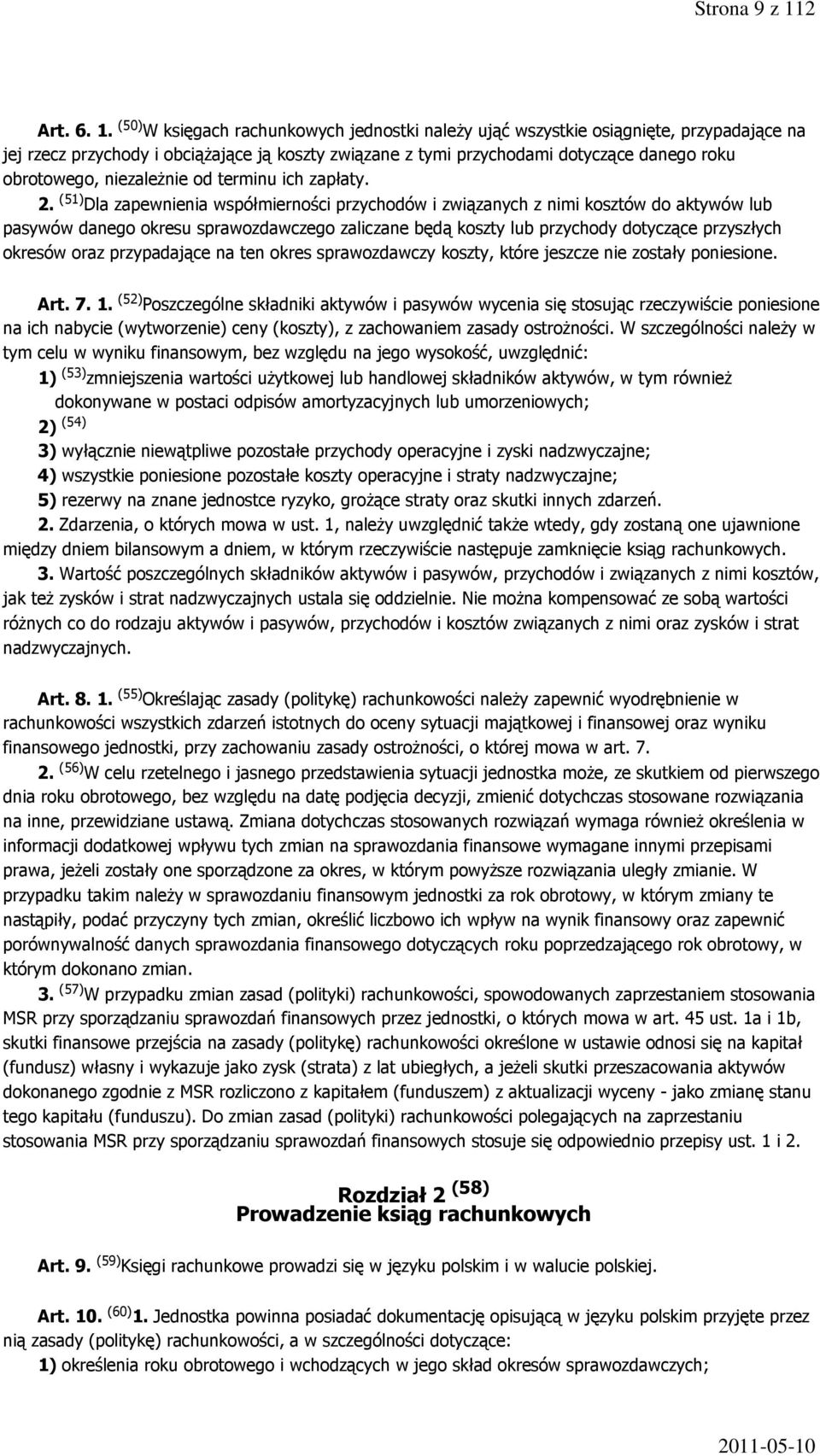 Strona 9 z 112

Art. 6. 1. $^{(50)}$W księgach rachunkowych jednostki należy ująć wszystkie osiągnięte, przypadające na jej rzecz przychody i obciążające ją koszty związane z tymi przychodami dotyczące danego roku obrotowego, niezależnie od terminu ich zapłaty.

2. $^{(51)}$Dla zapewnienia współmierności przychodów i związanych z nimi kosztów do aktywów lub pasywów danego okresu sprawozdawczego zaliczane będą koszty lub przychody dotyczące przyszłych okresów oraz przypadające na ten okres sprawozdawczy koszty, które jeszcze nie zostały poniesione.

Art. 7. 1. $^{(52)}$Poszczególne składniki aktywów i pasywów wycenia się stosując rzeczywiście poniesione na ich nabycie (wytworzenie) ceny (koszty), z zachowaniem zasady ostrożności. W szczególności należy w tym celu w wyniku finansowym, bez względu na jego wysokość, uwzględnić:

1) $^{(53)}$zmniejszenia wartości użytkowej lub handlowej składników aktywów, w tym również dokonywane w postaci odpisów amortyzacyjnych lub umorzeniowych;

2) $^{(54)}$

3) wyłącznie niewątpliwe pozostałe przychody operacyjne i zyski nadzwyczajne;

4) wszystkie poniesione pozostałe koszty operacyjne i straty nadzwyczajne;

5) rezerwy na znane jednostce ryzyko, grożące straty oraz skutki innych zdarzeń.

2. Zdarzenia, o których mowa w ust. 1, należy uwzględnić także wtedy, gdy zostaną one ujawnione między dniem bilansowym a dniem, w którym rzeczywiście następuje zamknięcie ksiąg rachunkowych.

3. Wartość poszczególnych składników aktywów i pasywów, przychodów i związanych z nimi kosztów, jak też zysków i strat nadzwyczajnych ustala się oddzielnie. Nie można kompensować ze sobą wartości różnych co do rodzaju aktywów i pasywów, przychodów i kosztów związanych z nimi oraz zysków i strat nadzwyczajnych.

Art. 8. 1. $^{(55)}$Określając zasady (politykę) rachunkowości należy zapewnić wyodrębnienie w rachunkowości wszystkich zdarzeń istotnych do oceny sytuacji majątkowej i finansowej oraz wyniku finansowego jednostki, przy zachowaniu zasady ostrożności, o której mowa w art. 7.

2. $^{(56)}$W celu rzetelnego i jasnego przedstawienia sytuacji jednostka może, ze skutkiem od pierwszego dnia roku obrotowego, bez względu na datę podjęcia decyzji, zmienić dotychczas stosowane rozwiązania na inne, przewidziane ustawą. Zmiana dotychczas stosowanych rozwiązań wymaga również określenia w informacji dodatkowej wpływu tych zmian na sprawozdania finansowe wymagane innymi przepisami prawa, jeżeli zostały one sporządzone za okres, w którym powyższe rozwiązania uległy zmianie. W przypadku takim należy w sprawozdaniu finansowym jednostki za rok obrotowy, w którym zmiany te nastąpiły, podać przyczyny tych zmian, określić liczbowo ich wpływ na wynik finansowy oraz zapewnić porównywalność danych sprawozdania finansowego dotyczących roku poprzedzającego rok obrotowy, w którym dokonano zmian.

3. $^{(57)}$W przypadku zmian zasad (polityki) rachunkowości, spowodowanych zaprzestaniem stosowania MSR przy sporządzaniu sprawozdań finansowych przez jednostki, o których mowa w art. 45 ust. 1a i 1b, skutki finansowe przejścia na zasady (politykę) rachunkowości określone w ustawie odnosi się na kapitał (fundusz) własny i wykazuje jako zysk (strata) z lat ubiegłych, a jeżeli skutki przeszacowania aktywów dokonanego zgodnie z MSR rozliczono z kapitałem (funduszem) z aktualizacji wyceny - jako zmianę stanu tego kapitału (funduszu). Do zmian zasad (polityki) rachunkowości polegających na zaprzestaniu stosowania MSR przy sporządzaniu sprawozdań finansowych stosuje się odpowiednio przepisy ust. 1 i 2.

Rozdział 2 $^{(58)}$
Prowadzenie ksiąg rachunkowych

Art. 9. $^{(59)}$Księgi rachunkowe prowadzi się w języku polskim i w walucie polskiej.

Art. 10. $^{(60)}$1. Jednostka powinna posiadać dokumentację opisującą w języku polskim przyjęte przez nią zasady (politykę) rachunkowości, a w szczególności dotyczące:

1) określenia roku obrotowego i wchodzących w jego skład okresów sprawozdawczych;

2011-05-10